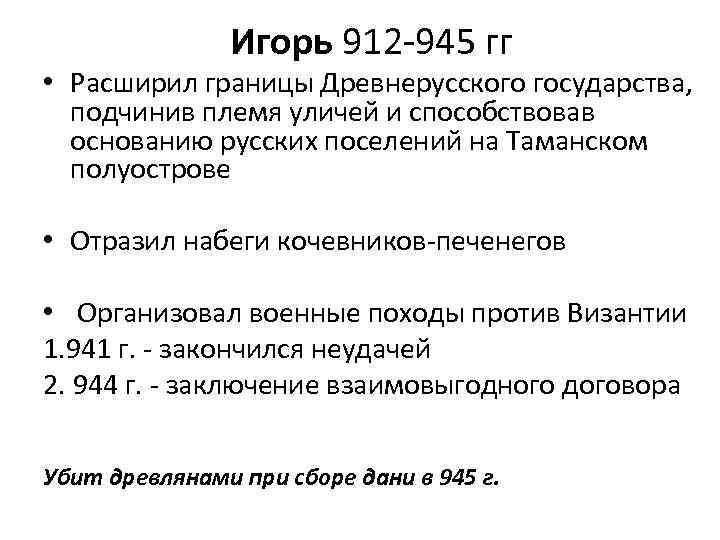 Игорь 912-945 гг

• Расширил границы Древнерусского государства, подчинив племя уличей и способствовав основанию русских поселений на Таманском полуострове

• Отразил набеги кочевников-печенегов

• Организовал военные походы против Византии
1.941 г. - закончился неудачей
2. 944 г. - заключение взаимовыгодного договора

Убит древлянами при сборе дани в 945 г.